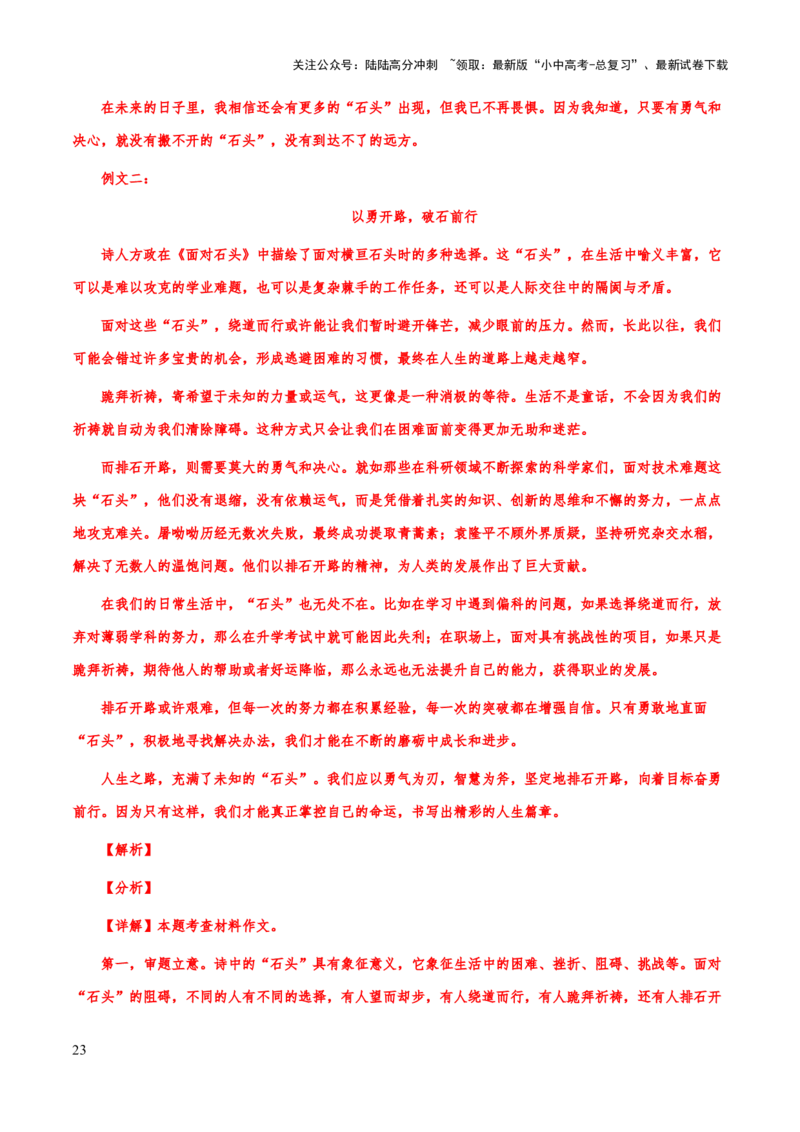 关注公众号：陆陆高分冲刺 ~领取：最新版“小中高考-总复习”、最新试卷下载

在未来的日子里，我相信还会有更多的“石头”出现，但我已不再畏惧。因为我知道，只要有勇气和决心，就没有搬不开的“石头”，没有到达不了的远方。

例文二：

以勇开路，破石前行

诗人方政在《面对石头》中描绘了面对横亘石头时的多种选择。这“石头”，在生活中喻义丰富，它可以是难以攻克的学业难题，也可以是复杂棘手的工作任务，还可以是人际交往中的隔阂与矛盾。

面对这些“石头”，绕道而行或许能让我们暂时避开锋芒，减少眼前的压力。然而，长此以往，我们可能会错过许多宝贵的机会，形成逃避困难的习惯，最终在人生的道路上越走越窄。

跪拜祈祷，寄希望于未知的力量或运气，这更像是一种消极的等待。生活不是童话，不会因为我们的祈祷就自动为我们清除障碍。这种方式只会让我们在困难面前变得更加无助和迷茫。

而排石开路，则需要莫大的勇气和决心。就如那些在科研领域不断探索的科学家们，面对技术难题这块“石头”，他们没有退缩，没有依赖运气，而是凭借着扎实的知识、创新的思维和不懈的努力，一点点地攻克难关。屠呦呦历经无数次失败，最终成功提取青蒿素；袁隆平不顾外界质疑，坚持研究杂交水稻，解决了无数人的温饱问题。他们以排石开路的精神，为人类的发展作出了巨大贡献。

在我们的日常生活中，“石头”也无处不在。比如在学习中遇到偏科的问题，如果选择绕道而行，放弃对薄弱学科的努力，那么在升学考试中就可能因此失利；在职场上，面对具有挑战性的项目，如果只是跪拜祈祷，期待他人的帮助或者好运降临，那么永远也无法提升自己的能力，获得职业的发展。

排石开路或许艰难，但每一次的努力都在积累经验，每一次的突破都在增强自信。只有勇敢地直面“石头”，积极地寻找解决办法，我们才能在不断的磨砺中成长和进步。

人生之路，充满了未知的“石头”。我们应以勇气为刃，智慧为斧，坚定地排石开路，向着目标奋勇前行。因为只有这样，我们才能真正掌控自己的命运，书写出精彩的人生篇章。

【解析】

【分析】

【详解】本题考查材料作文。

第一，审题立意。诗中的“石头”具有象征意义，它象征生活中的困难、挫折、阻碍、挑战等。面对“石头”的阻碍，不同的人有不同的选择，有人望而却步，有人绕道而行，有人跪拜祈祷，还有人排石开

23